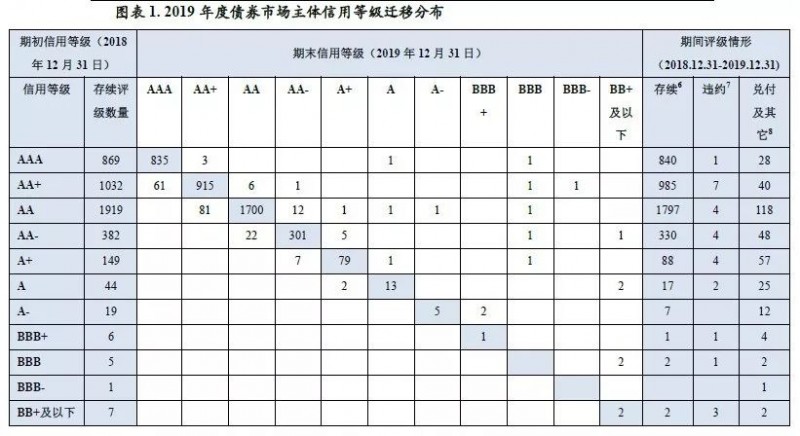 图表 1. 2019 年度债券市场主体信用等级迁移分布

| 期初信用等级（2018 年 12 月 31 日） | | 期末信用等级（2019 年 12 月 31 日） | | | | | | | | | | | 期间评级情形（2018.12.31-2019.12.31） | | |
|---|---|---|---|---|---|---|---|---|---|---|---|---|---|---|---|
| 信用等级 | 存续评级数量 | AAA | AA+ | AA | AA- | A+ | A | A- | BBB+ | BBB | BBB- | BB+及以下 | 存续$^6$ | 违约$^7$ | 兑付及其它$^8$ |
| AAA | 869 | 835 | 3 | | | | 1 | | | 1 | | | 840 | 1 | 28 |
| AA+ | 1032 | 61 | 915 | 6 | 1 | | | | | 1 | 1 | | 985 | 7 | 40 |
| AA | 1919 | | 81 | 1700 | 12 | 1 | 1 | 1 | | 1 | | | 1797 | 4 | 118 |
| AA- | 382 | | | 22 | 301 | 5 | | | | 1 | | 1 | 330 | 4 | 48 |
| A+ | 149 | | | | 7 | 79 | 1 | | | 1 | | | 88 | 4 | 57 |
| A | 44 | | | | | 2 | 13 | | | | | 2 | 17 | 2 | 25 |
| A- | 19 | | | | | | | 5 | 2 | | | | 7 | | 12 |
| BBB+ | 6 | | | | | | | | 1 | | | | 1 | 1 | 4 |
| BBB | 5 | | | | | | | | | | | 2 | 2 | 1 | 2 |
| BBB- | 1 | | | | | | | | | | | | | | 1 |
| BB+及以下 | 7 | | | | | | | | | | | 2 | 2 | 3 | 2 |